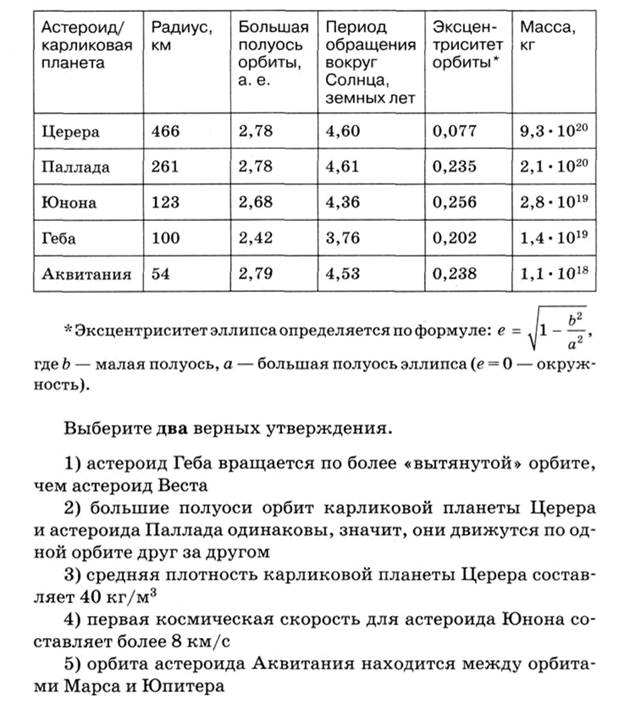 | Астероид/ карликовая планета | Радиус, км | Большая полуось орбиты, а. е. | Период обращения вокруг Солнца, земных лет | Эксцентриситет орбиты* | Масса, кг |
|---|---|---|---|---|---|
| Церера | 466 | 2,78 | 4,60 | 0,077 | $9,3 \cdot 10^{20}$ |
| Паллада | 261 | 2,78 | 4,61 | 0,235 | $2,1 \cdot 10^{20}$ |
| Юнона | 123 | 2,68 | 4,36 | 0,256 | $2,8 \cdot 10^{19}$ |
| Геба | 100 | 2,42 | 3,76 | 0,202 | $1,4 \cdot 10^{19}$ |
| Аквитания | 54 | 2,79 | 4,53 | 0,238 | $1,1 \cdot 10^{18}$ |

*Эксцентриситет эллипса определяется по формуле: $e = \sqrt{1 - \frac{b^2}{a^2}}$, где $b$ — малая полуось, $a$ — большая полуось эллипса ($e = 0$ — окружность).

Выберите два верных утверждения.

1) астероид Геба вращается по более «вытянутой» орбите, чем астероид Веста

2) большие полуоси орбит карликовой планеты Церера и астероида Паллада одинаковы, значит, они движутся по одной орбите друг за другом

3) средняя плотность карликовой планеты Церера составляет 40 кг/м$^3$

4) первая космическая скорость для астероида Юнона составляет более 8 км/с

5) орбита астероида Аквитания находится между орбитами Марса и Юпитера